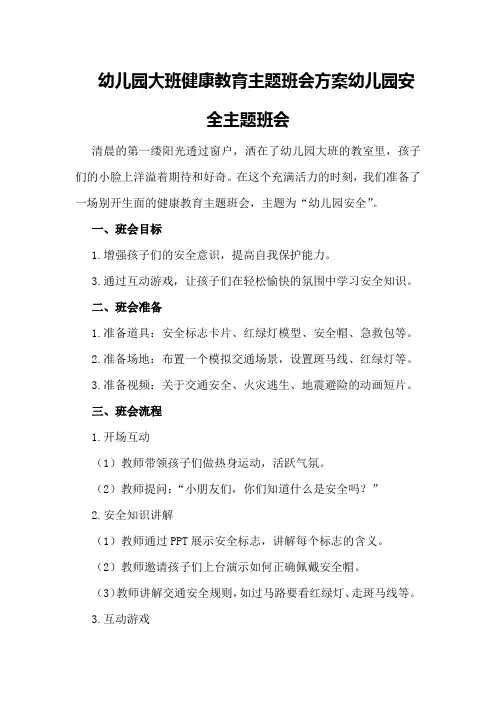 幼儿园大班健康教育主题班会方案幼儿园安全主题班会

清晨的第一缕阳光透过窗户，洒在了幼儿园大班的教室里，孩子们的小脸上洋溢着期待和好奇。在这个充满活力的时刻，我们准备了一场别开生面的健康教育主题班会，主题为“幼儿园安全”。

一、班会目标

1.增强孩子们的安全意识，提高自我保护能力。

3.通过互动游戏，让孩子们在轻松愉快的氛围中学习安全知识。

二、班会准备

1.准备道具：安全标志卡片、红绿灯模型、安全帽、急救包等。

2.准备场地：布置一个模拟交通场景，设置斑马线、红绿灯等。

3.准备视频：关于交通安全、火灾逃生、地震避险的动画短片。

三、班会流程

1.开场互动

（1）教师带领孩子们做热身运动，活跃气氛。

（2）教师提问：“小朋友们，你们知道什么是安全吗？”

2.安全知识讲解

（1）教师通过PPT展示安全标志，讲解每个标志的含义。

（2）教师邀请孩子们上台演示如何正确佩戴安全帽。

（3）教师讲解交通安全规则，如过马路要看红绿灯、走斑马线等。

3.互动游戏